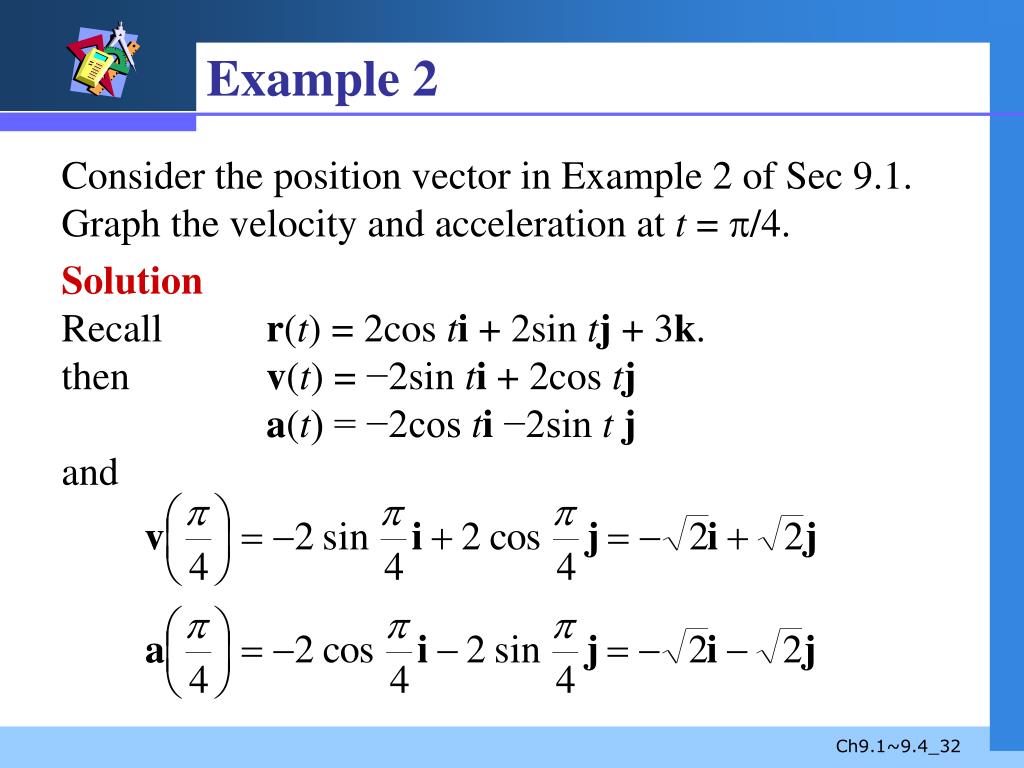 Example 2

Consider the position vector in Example 2 of Sec 9.1. Graph the velocity and acceleration at $t = \pi/4$.

Solution

Recall $\mathbf{r}(t) = 2\cos t\mathbf{i} + 2\sin t\mathbf{j} + 3\mathbf{k}$.

then $\mathbf{v}(t) = -2\sin t\mathbf{i} + 2\cos t\mathbf{j}$

$\mathbf{a}(t) = -2\cos t\mathbf{i} - 2\sin t\,\mathbf{j}$

and

$\mathbf{v}\left(\frac{\pi}{4}\right) = -2\sin\frac{\pi}{4}\mathbf{i} + 2\cos\frac{\pi}{4}\mathbf{j} = -\sqrt{2}\mathbf{i} + \sqrt{2}\mathbf{j}$

$\mathbf{a}\left(\frac{\pi}{4}\right) = -2\cos\frac{\pi}{4}\mathbf{i} - 2\sin\frac{\pi}{4}\mathbf{j} = -\sqrt{2}\mathbf{i} - \sqrt{2}\mathbf{j}$

Ch9.1~9.4_32